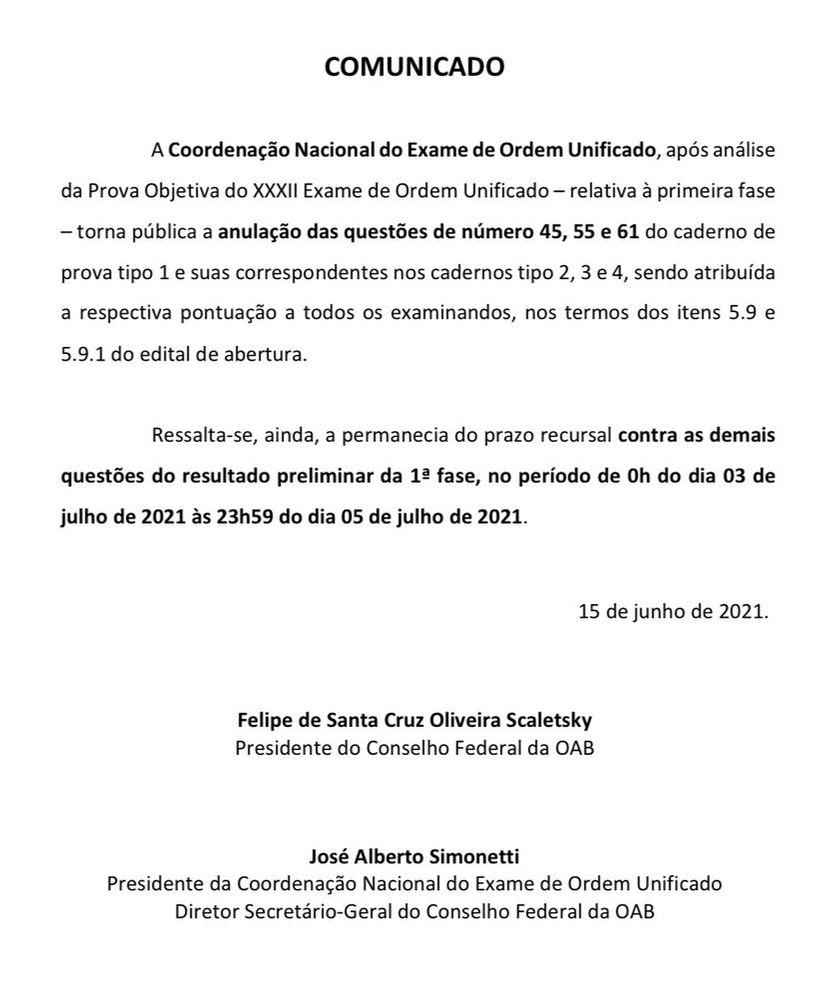 COMUNICADO

A Coordenação Nacional do Exame de Ordem Unificado, após análise da Prova Objetiva do XXXII Exame de Ordem Unificado – relativa à primeira fase – torna pública a anulação das questões de número 45, 55 e 61 do caderno de prova tipo 1 e suas correspondentes nos cadernos tipo 2, 3 e 4, sendo atribuída a respectiva pontuação a todos os examinandos, nos termos dos itens 5.9 e 5.9.1 do edital de abertura.

Ressalta-se, ainda, a permanecia do prazo recursal contra as demais questões do resultado preliminar da 1ª fase, no período de 0h do dia 03 de julho de 2021 às 23h59 do dia 05 de julho de 2021.

15 de junho de 2021.

Felipe de Santa Cruz Oliveira Scaletsky
Presidente do Conselho Federal da OAB

José Alberto Simonetti
Presidente da Coordenação Nacional do Exame de Ordem Unificado
Diretor Secretário-Geral do Conselho Federal da OAB